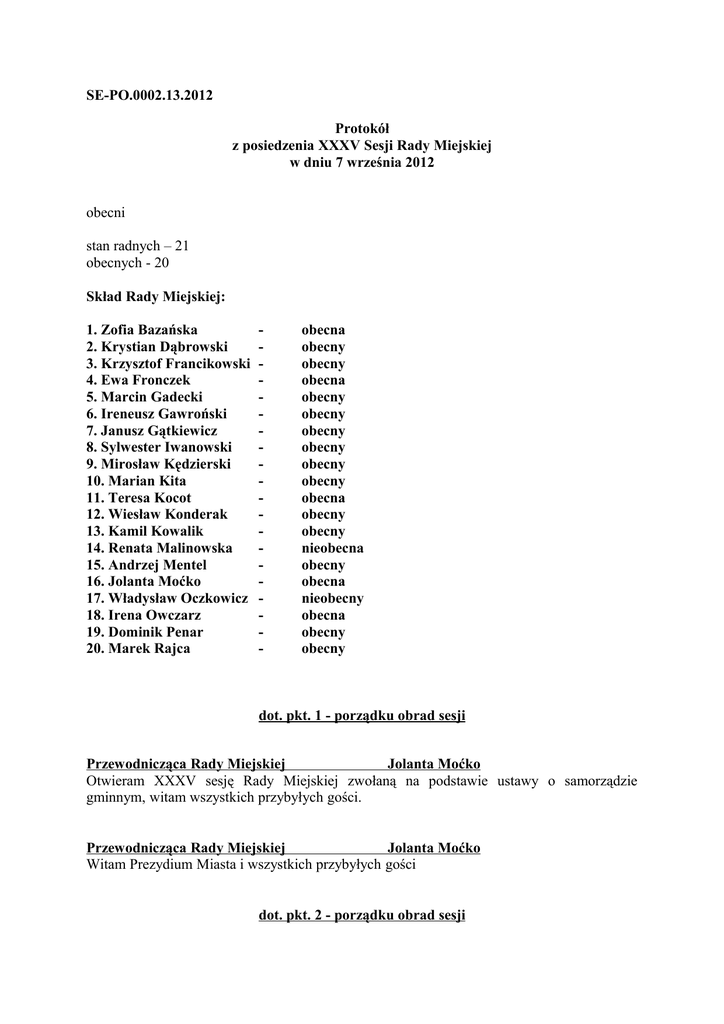 SE-PO.0002.13.2012

Protokół
z posiedzenia XXXV Sesji Rady Miejskiej
w dniu 7 września 2012

obecni

stan radnych – 21
obecnych - 20

Skład Rady Miejskiej:

1. Zofia Bazańska - obecna
2. Krystian Dąbrowski - obecny
3. Krzysztof Francikowski - obecny
4. Ewa Fronczek - obecna
5. Marcin Gadecki - obecny
6. Ireneusz Gawroński - obecny
7. Janusz Gątkiewicz - obecny
8. Sylwester Iwanowski - obecny
9. Mirosław Kędzierski - obecny
10. Marian Kita - obecny
11. Teresa Kocot - obecna
12. Wiesław Konderak - obecny
13. Kamil Kowalik - obecny
14. Renata Malinowska - nieobecna
15. Andrzej Mentel - obecny
16. Jolanta Moćko - obecna
17. Władysław Oczkowicz - nieobecny
18. Irena Owczarz - obecna
19. Dominik Penar - obecny
20. Marek Rajca - obecny

dot. pkt. 1 - porządku obrad sesji

Przewodnicząca Rady Miejskiej Jolanta Moćko
Otwieram XXXV sesję Rady Miejskiej zwołaną na podstawie ustawy o samorządzie gminnym, witam wszystkich przybyłych gości.

Przewodnicząca Rady Miejskiej Jolanta Moćko
Witam Prezydium Miasta i wszystkich przybyłych gości

dot. pkt. 2 - porządku obrad sesji